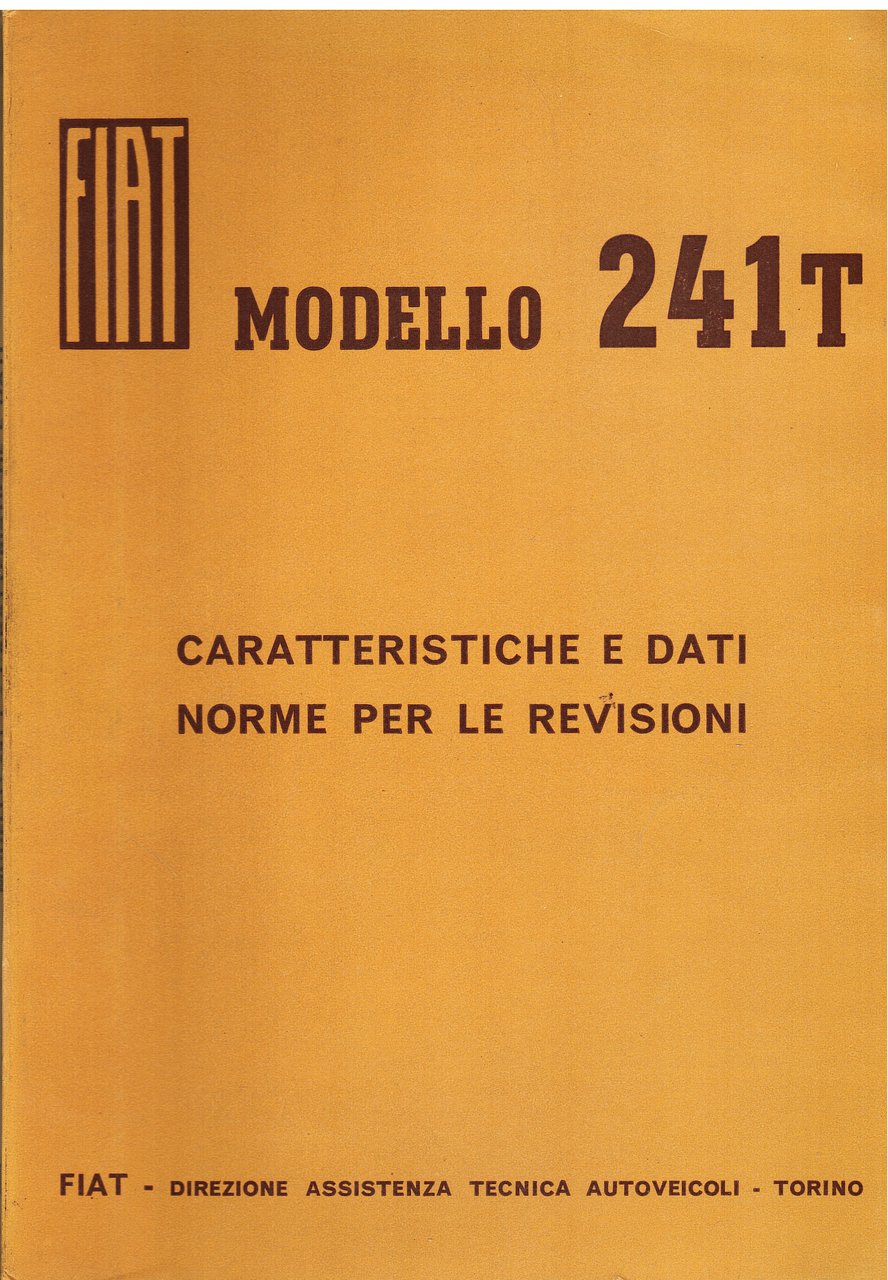 FIAT

MODELLO 241T

CARATTERISTICHE E DATI
NORME PER LE REVISIONI

FIAT - DIREZIONE ASSISTENZA TECNICA AUTOVEICOLI - TORINO